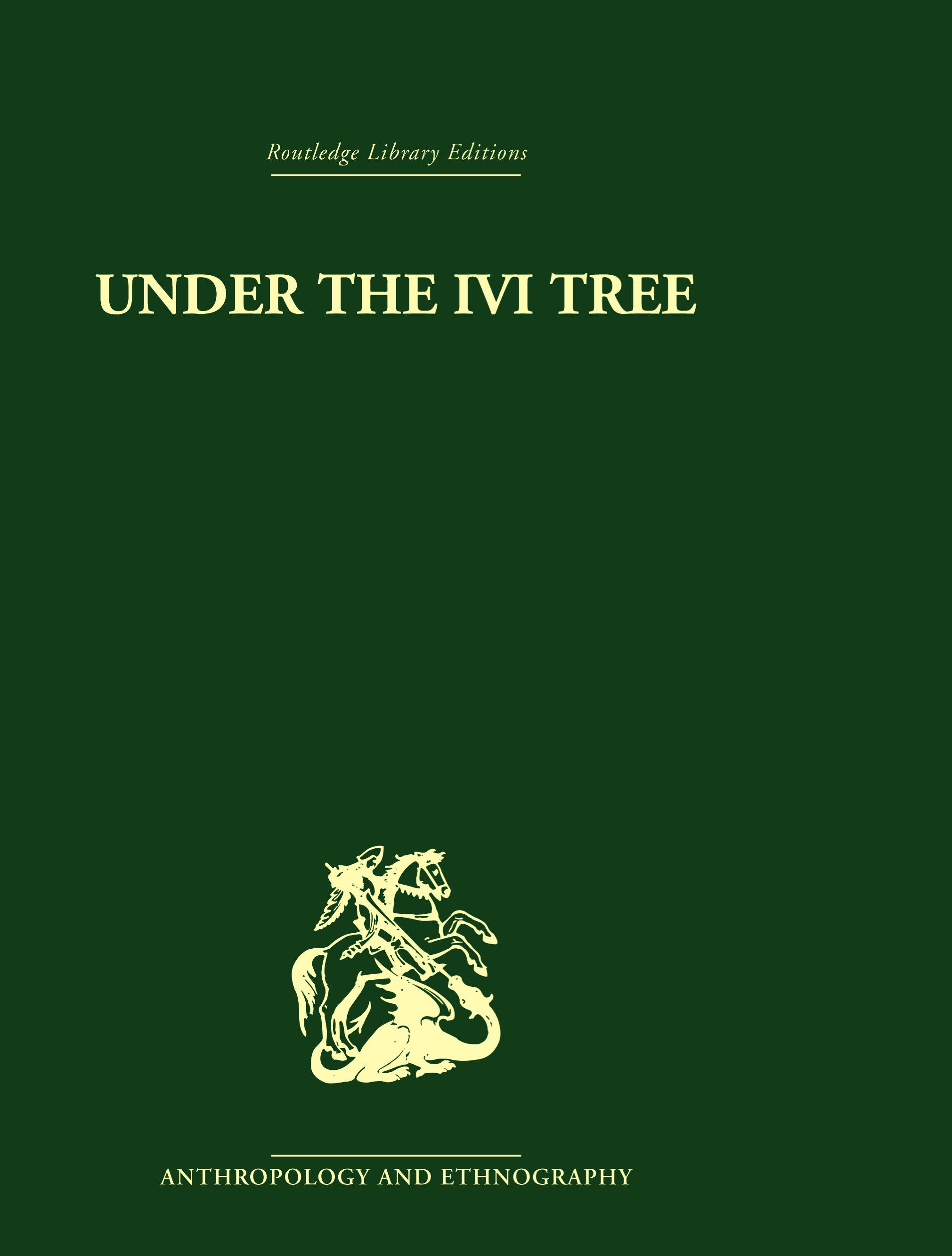 Routledge Library Editions

UNDER THE IVI TREE

ANTHROPOLOGY AND ETHNOGRAPHY